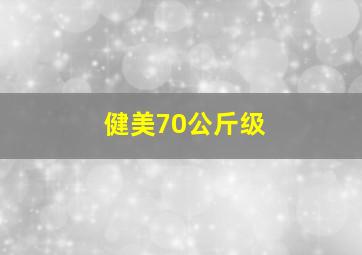 健美70公斤级